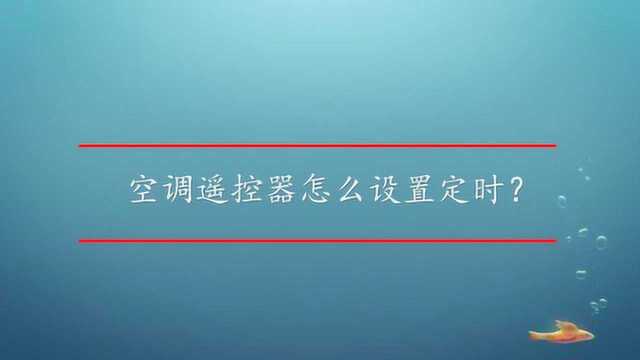 空调遥控器怎么设置定时?